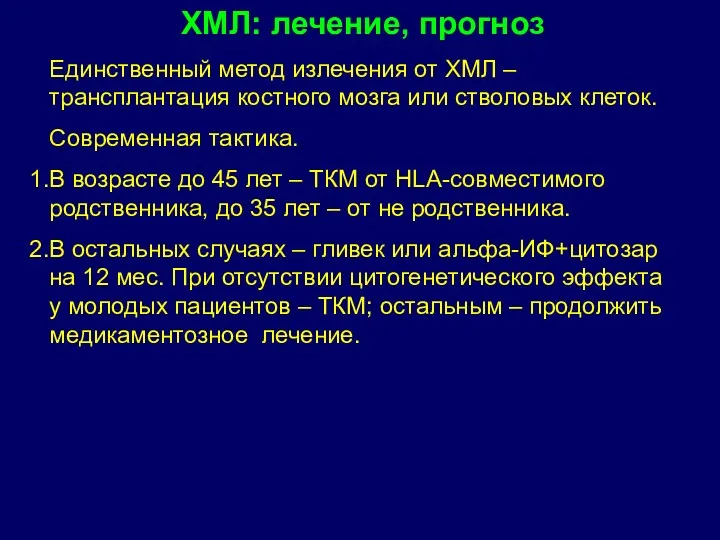 ХМЛ: лечение, прогноз

Единственный метод излечения от ХМЛ – трансплантация костного мозга или стволовых клеток.

Современная тактика.

1.В возрасте до 45 лет – ТКМ от HLA-совместимого родственника, до 35 лет – от не родственника.

2.В остальных случаях – гливек или альфа-ИФ+цитозар на 12 мес. При отсутствии цитогенетического эффекта у молодых пациентов – ТКМ; остальным – продолжить медикаментозное лечение.